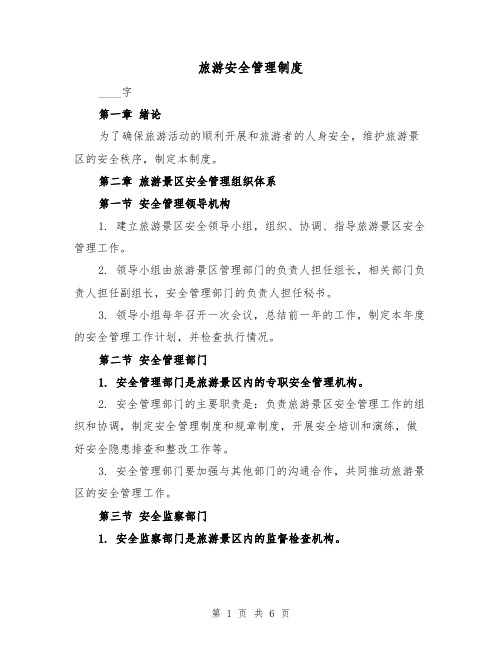 旅游安全管理制度

____字

第一章 绪论

为了确保旅游活动的顺利开展和旅游者的人身安全，维护旅游景区的安全秩序，制定本制度。

第二章 旅游景区安全管理组织体系

第一节 安全管理领导机构

1. 建立旅游景区安全领导小组，组织、协调、指导旅游景区安全管理工作。

2. 领导小组由旅游景区管理部门的负责人担任组长，相关部门负责人担任副组长，安全管理部门的负责人担任秘书。

3. 领导小组每年召开一次会议，总结前一年的工作，制定本年度的安全管理工作计划，并检查执行情况。

第二节 安全管理部门

1. 安全管理部门是旅游景区内的专职安全管理机构。

2. 安全管理部门的主要职责是：负责旅游景区安全管理工作的组织和协调，制定安全管理制度和规章制度，开展安全培训和演练，做好安全隐患排查和整改工作等。

3. 安全管理部门要加强与其他部门的沟通合作，共同推动旅游景区的安全管理工作。

第三节 安全监察部门

1. 安全监察部门是旅游景区内的监督检查机构。

第 1 页 共 6 页